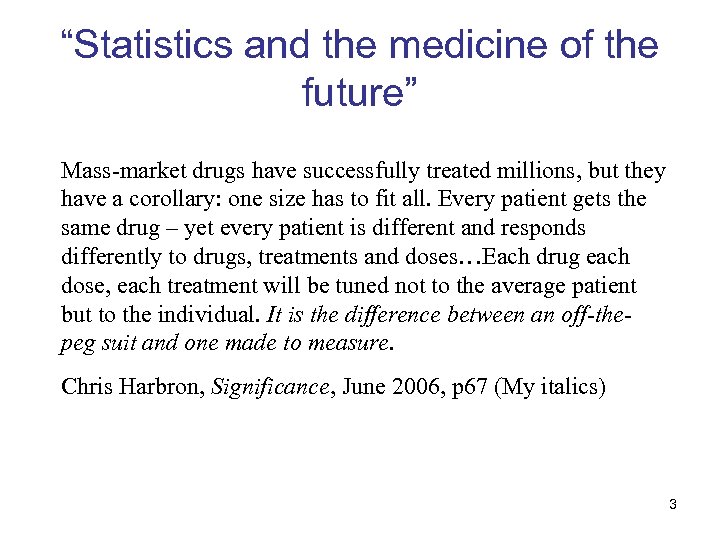 “Statistics and the medicine of the future”

Mass-market drugs have successfully treated millions, but they have a corollary: one size has to fit all. Every patient gets the same drug – yet every patient is different and responds differently to drugs, treatments and doses…Each drug each dose, each treatment will be tuned not to the average patient but to the individual. It is the difference between an off-the-peg suit and one made to measure.

Chris Harbron, Significance, June 2006, p67 (My italics)

3